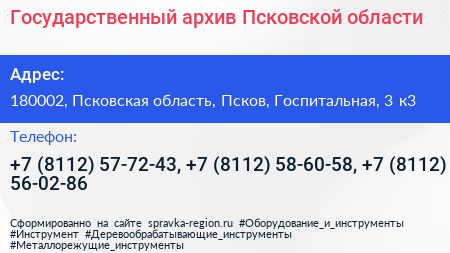 Государственный архив Псковской области

Адрес:

180002, Псковская область, Псков, Госпитальная, 3 к3

Телефон:

+7 (8112) 57-72-43, +7 (8112) 58-60-58, +7 (8112) 56-02-86

Сформированно на сайте spravka-region.ru #Оборудование_и_инструменты #Инструмент #Деревообрабатывающие_инструменты #Металлорежущие_инструменты